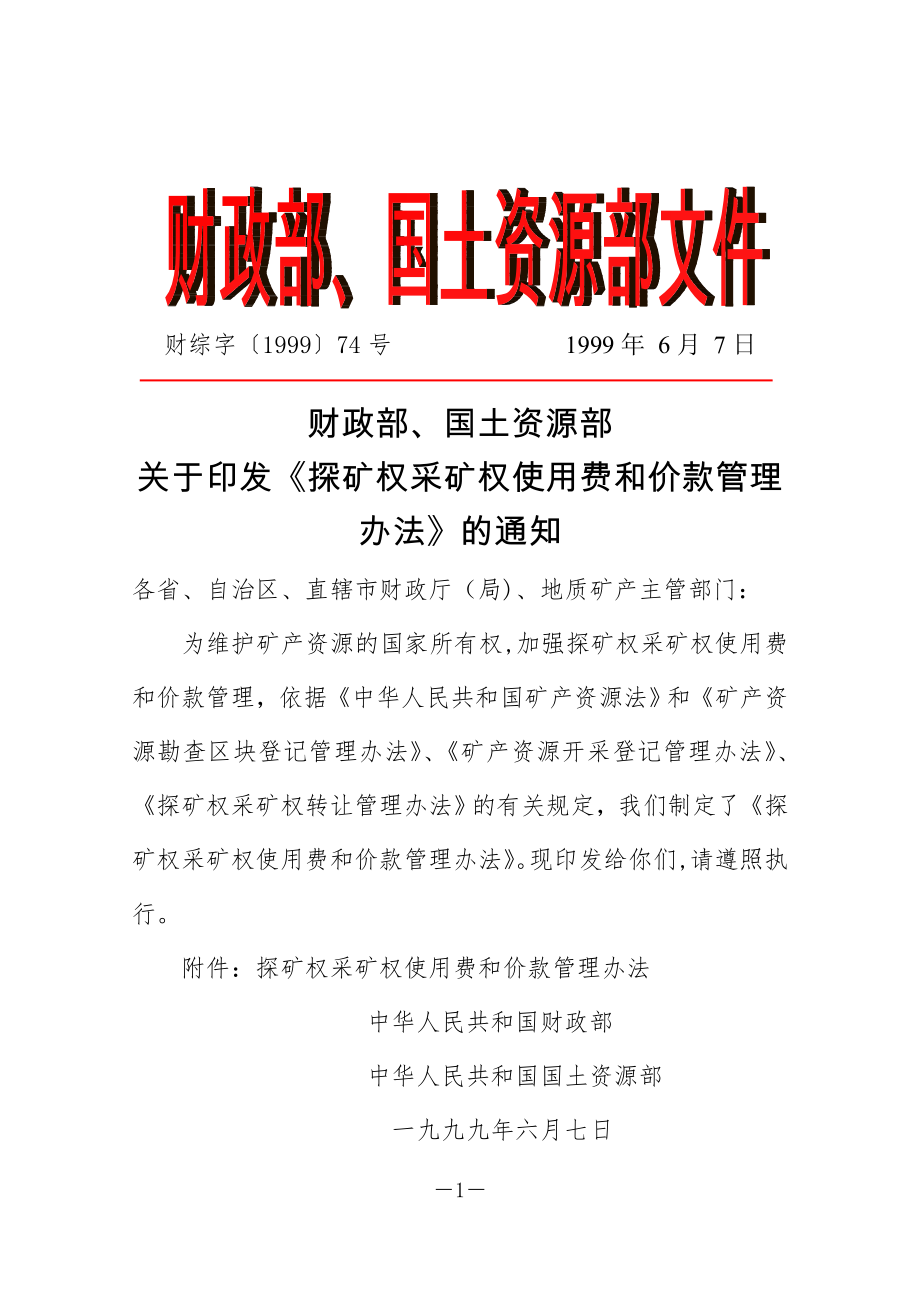 财政部、国土资源部文件

财综字〔1999〕74 号　　　　1999 年 6 月 7 日

财政部、国土资源部
关于印发《探矿权采矿权使用费和价款管理办法》的通知

各省、自治区、直辖市财政厅（局）、地质矿产主管部门：

为维护矿产资源的国家所有权，加强探矿权采矿权使用费和价款管理，依据《中华人民共和国矿产资源法》和《矿产资源勘查区块登记管理办法》、《矿产资源开采登记管理办法》、《探矿权采矿权转让管理办法》的有关规定，我们制定了《探矿权采矿权使用费和价款管理办法》。现印发给你们，请遵照执行。

附件：探矿权采矿权使用费和价款管理办法

中华人民共和国财政部

中华人民共和国国土资源部

一九九九年六月七日

—1—